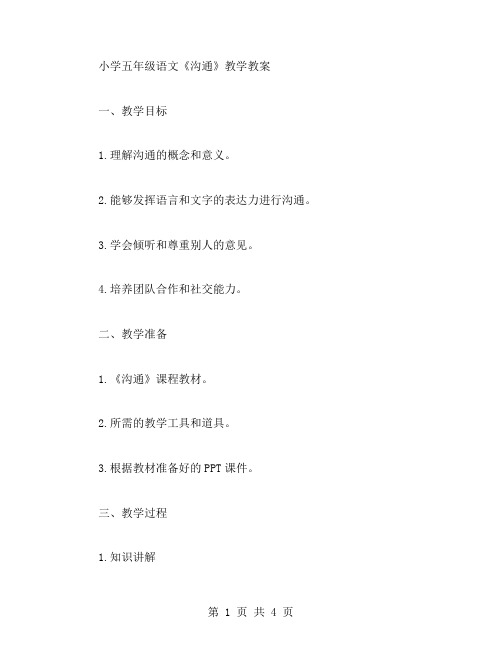 小学五年级语文《沟通》教学教案

一、教学目标

1.理解沟通的概念和意义。

2.能够发挥语言和文字的表达力进行沟通。

3.学会倾听和尊重别人的意见。

4.培养团队合作和社交能力。

二、教学准备

1.《沟通》课程教材。

2.所需的教学工具和道具。

3.根据教材准备好的PPT课件。

三、教学过程

1.知识讲解

第 1 页 共 4 页